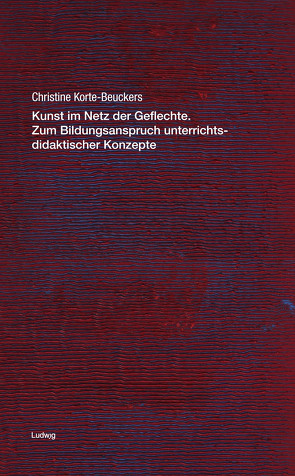 Christine Korte-Beuckers

Kunst im Netz der Geflechte.
Zum Bildungsanspruch unterrichtsdidaktischer Konzepte

Ludwig